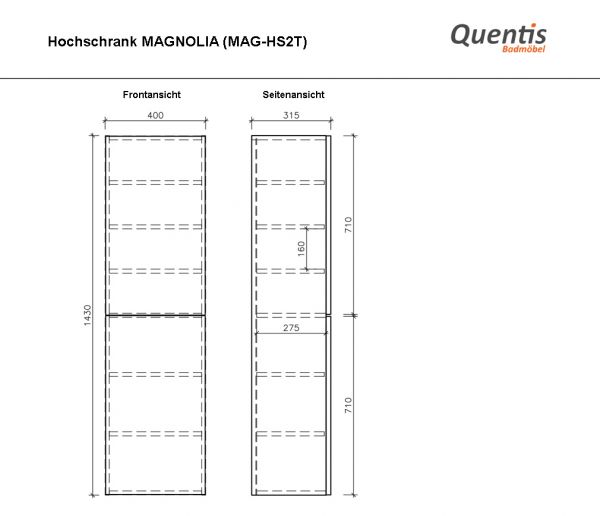 Hochschrank MAGNOLIA (MAG-HS2T)

Quentis
Badmöbel

Frontansicht

400

1430

Seitenansicht

315

710

160

275

710